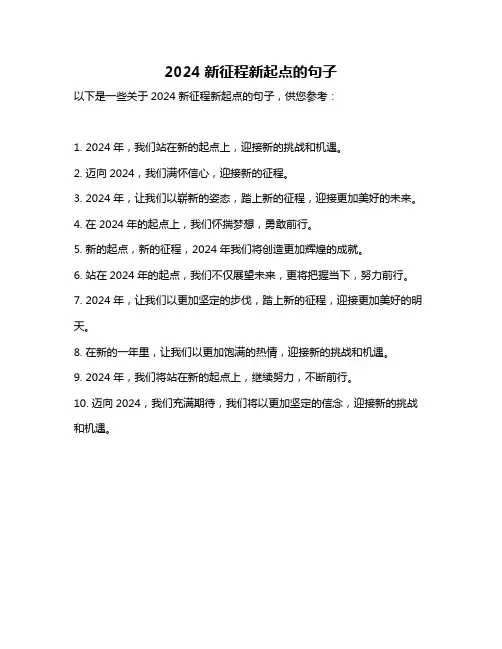 2024 新征程新起点的句子

以下是一些关于 2024 新征程新起点的句子，供您参考：

1. 2024 年，我们站在新的起点上，迎接新的挑战和机遇。

2. 迈向 2024，我们满怀信心，迎接新的征程。

3. 2024 年，让我们以崭新的姿态，踏上新的征程，迎接更加美好的未来。

4. 在 2024 年的起点上，我们怀揣梦想，勇敢前行。

5. 新的起点，新的征程，2024 年我们将创造更加辉煌的成就。

6. 站在 2024 年的起点，我们不仅展望未来，更将把握当下，努力前行。

7. 2024 年，让我们以更加坚定的步伐，踏上新的征程，迎接更加美好的明天。

8. 在新的一年里，让我们以更加饱满的热情，迎接新的挑战和机遇。

9. 2024 年，我们将站在新的起点上，继续努力，不断前行。

10. 迈向 2024，我们充满期待，我们将以更加坚定的信念，迎接新的挑战和机遇。